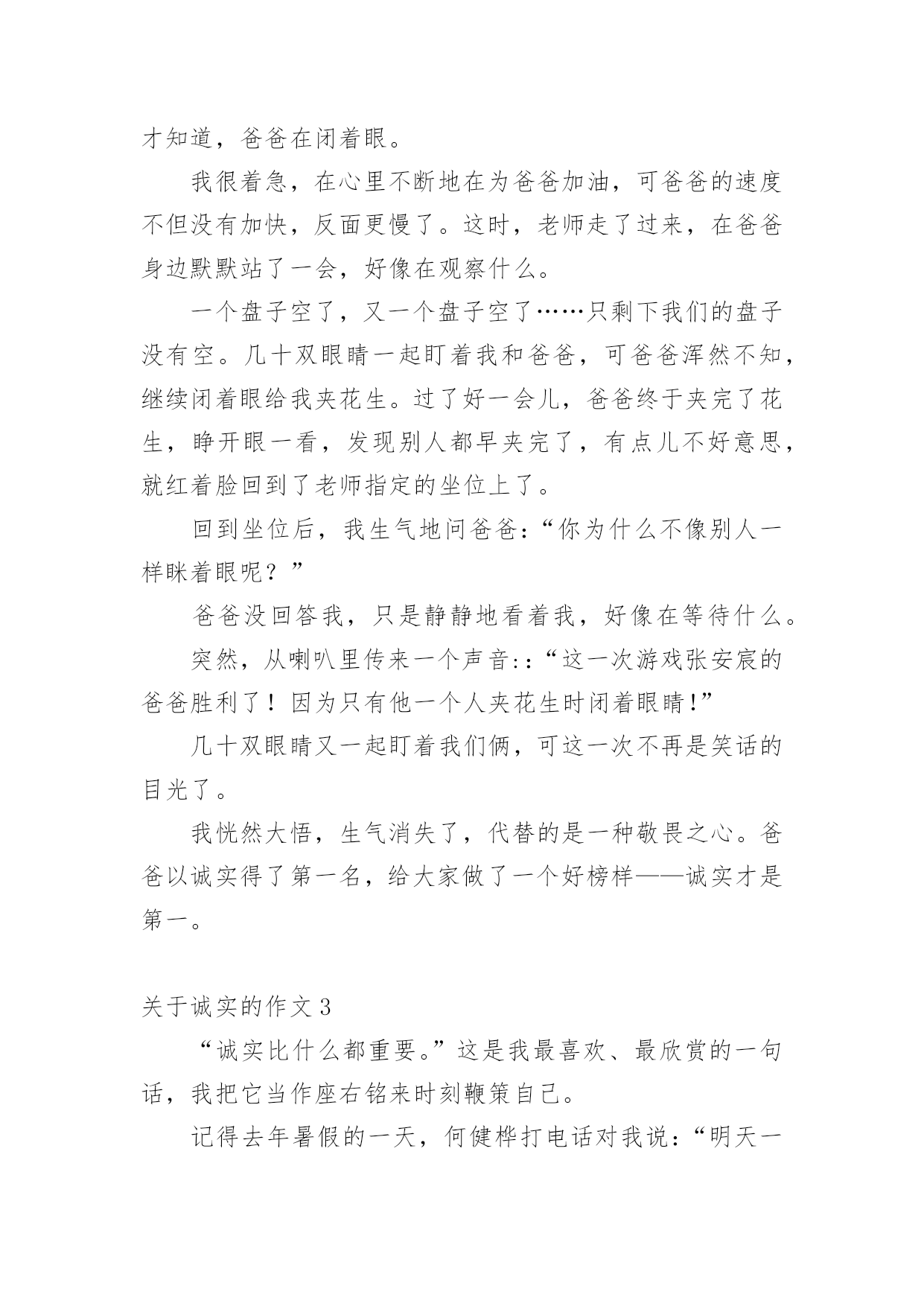 才知道，爸爸在闭着眼。

我很着急，在心里不断地在为爸爸加油，可爸爸的速度不但没有加快，反面更慢了。这时，老师走了过来，在爸爸身边默默站了一会，好像在观察什么。

一个盘子空了，又一个盘子空了……只剩下我们的盘子没有空。几十双眼睛一起盯着我和爸爸，可爸爸浑然不知，继续闭着眼给我夹花生。过了好一会儿，爸爸终于夹完了花生，睁开眼一看，发现别人都早夹完了，有点儿不好意思，就红着脸回到了老师指定的坐位上了。

回到坐位后，我生气地问爸爸：“你为什么不像别人一样眯着眼呢？”

爸爸没回答我，只是静静地看着我，好像在等待什么。

突然，从喇叭里传来一个声音：:“这一次游戏张安宸的爸爸胜利了！因为只有他一个人夹花生时闭着眼睛!”

几十双眼睛又一起盯着我们俩，可这一次不再是笑话的目光了。

我恍然大悟，生气消失了，代替的是一种敬畏之心。爸爸以诚实得了第一名，给大家做了一个好榜样——诚实才是第一。

关于诚实的作文3

“诚实比什么都重要。”这是我最喜欢、最欣赏的一句话，我把它当作座右铭来时刻鞭策自己。

记得去年暑假的一天，何健桦打电话对我说：“明天一